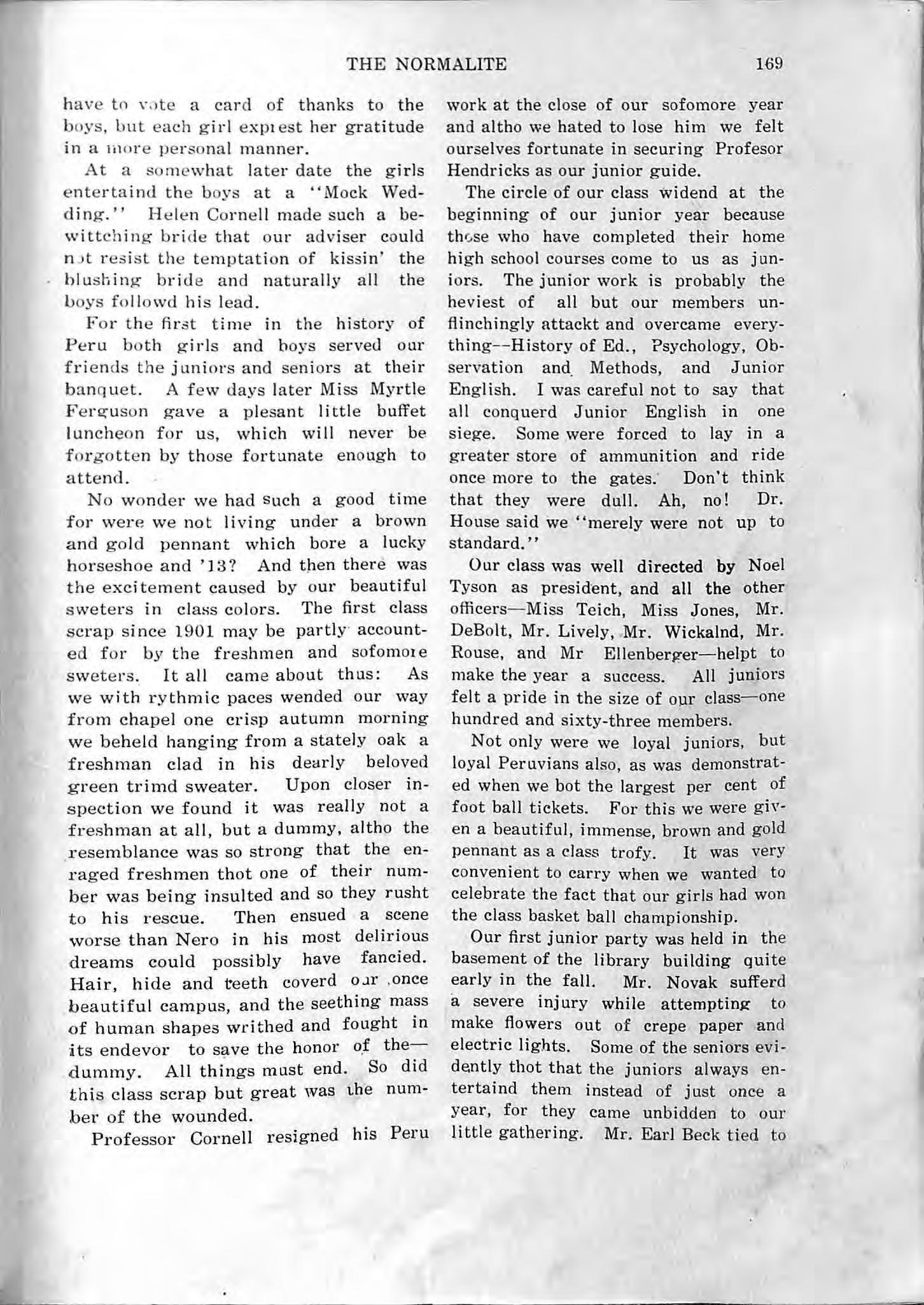 THE NORMALITE 169

have to vote a card of thanks to the boys, but each girl exprest her gratitude in a more personal manner.

At a somewhat later date the girls entertaind the boys at a "Mock Wedding." Helen Cornell made such a bewitching bride that our adviser could not resist the temptation of kissin' the blushing bride and naturally all the boys followd his lead.

For the first time in the history of Peru both girls and boys served our friends the juniors and seniors at their banquet. A few days later Miss Myrtle Ferguson gave a plesant little buffet luncheon for us, which will never be forgotten by those fortunate enough to attend.

No wonder we had such a good time for were we not living under a brown and gold pennant which bore a lucky horseshoe and '13? And then there was the excitement caused by our beautiful sweters in class colors. The first class scrap since 1901 may be partly accounted for by the freshmen and sofomore sweters. It all came about thus: As we with rythmic paces wended our way from chapel one crisp autumn morning we beheld hanging from a stately oak a freshman clad in his dearly beloved green trimd sweater. Upon closer inspection we found it was really not a freshman at all, but a dummy, altho the resemblance was so strong that the enraged freshmen thot one of their number was being insulted and so they rusht to his rescue. Then ensued a scene worse than Nero in his most delirious dreams could possibly have fancied. Hair, hide and teeth coverd our once beautiful campus, and the seething mass of human shapes writhed and fought in its endevor to save the honor of the—dummy. All things must end. So did this class scrap but great was the number of the wounded.

Professor Cornell resigned his Peru work at the close of our sofomore year and altho we hated to lose him we felt ourselves fortunate in securing Profesor Hendricks as our junior guide.

The circle of our class widend at the beginning of our junior year because those who have completed their home high school courses come to us as juniors. The junior work is probably the heviest of all but our members unflinchingly attackt and overcame everything--History of Ed., Psychology, Observation and Methods, and Junior English. I was careful not to say that all conquerd Junior English in one siege. Some were forced to lay in a greater store of ammunition and ride once more to the gates. Don't think that they were dull. Ah, no! Dr. House said we "merely were not up to standard."

Our class was well directed by Noel Tyson as president, and all the other officers—Miss Teich, Miss Jones, Mr. DeBolt, Mr. Lively, Mr. Wickalnd, Mr. Rouse, and Mr Ellenberger—helpt to make the year a success. All juniors felt a pride in the size of our class—one hundred and sixty-three members.

Not only were we loyal juniors, but loyal Peruvians also, as was demonstrated when we bot the largest per cent of foot ball tickets. For this we were given a beautiful, immense, brown and gold pennant as a class trofy. It was very convenient to carry when we wanted to celebrate the fact that our girls had won the class basket ball championship.

Our first junior party was held in the basement of the library building quite early in the fall. Mr. Novak sufferd a severe injury while attempting to make flowers out of crepe paper and electric lights. Some of the seniors evidently thot that the juniors always entertaind them instead of just once a year, for they came unbidden to our little gathering. Mr. Earl Beck tied to